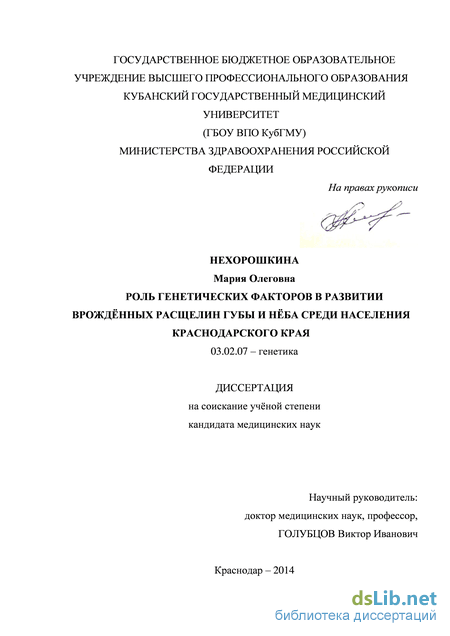 ГОСУДАРСТВЕННОЕ БЮДЖЕТНОЕ ОБРАЗОВАТЕЛЬНОЕ УЧРЕЖДЕНИЕ ВЫСШЕГО ПРОФЕССИОНАЛЬНОГО ОБРАЗОВАНИЯ КУБАНСКИЙ ГОСУДАРСТВЕННЫЙ МЕДИЦИНСКИЙ УНИВЕРСИТЕТ (ГБОУ ВПО КубГМУ) МИНИСТЕРСТВА ЗДРАВООХРАНЕНИЯ РОССИЙСКОЙ ФЕДЕРАЦИИ

На правах рукописи

НЕХОРОШКИНА
Мария Олеговна
РОЛЬ ГЕНЕТИЧЕСКИХ ФАКТОРОВ В РАЗВИТИИ ВРОЖДЁННЫХ РАСЩЕЛИН ГУБЫ И НЁБА СРЕДИ НАСЕЛЕНИЯ КРАСНОДАРСКОГО КРАЯ
03.02.07 – генетика

ДИССЕРТАЦИЯ
на соискание учёной степени
кандидата медицинских наук

Научный руководитель:
доктор медицинских наук, профессор,
ГОЛУБЦОВ Виктор Иванович

Краснодар – 2014

dsLib.net
библиотека диссертаций